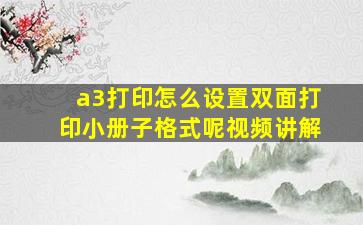 a3打印怎么设置双面打印小册子格式呢视频讲解